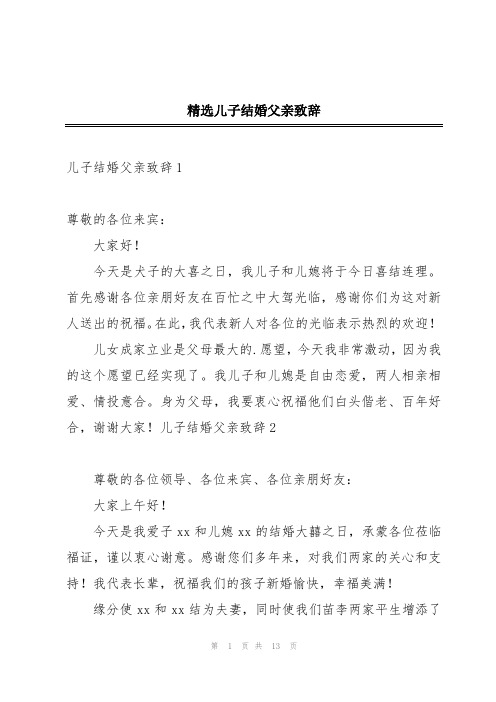 精选儿子结婚父亲致辞

儿子结婚父亲致辞1

尊敬的各位来宾：

大家好！

今天是犬子的大喜之日，我儿子和儿媳将于今日喜结连理。首先感谢各位亲朋好友在百忙之中大驾光临，感谢你们为这对新人送出的祝福。在此，我代表新人对各位的光临表示热烈的欢迎！

儿女成家立业是父母最大的.愿望，今天我非常激动，因为我的这个愿望已经实现了。我儿子和儿媳是自由恋爱，两人相亲相爱、情投意合。身为父母，我要衷心祝福他们白头偕老、百年好合，谢谢大家！儿子结婚父亲致辞2

尊敬的各位领导、各位来宾、各位亲朋好友：

大家上午好！

今天是我爱子xx和儿媳xx的结婚大囍之日，承蒙各位莅临福证，谨以衷心谢意。感谢您们多年来，对我们两家的关心和支持！我代表长辈，祝福我们的孩子新婚愉快，幸福美满！

缘分使xx和xx结为夫妻，同时使我们苗李两家平生增添了

第 1 页 共 13 页